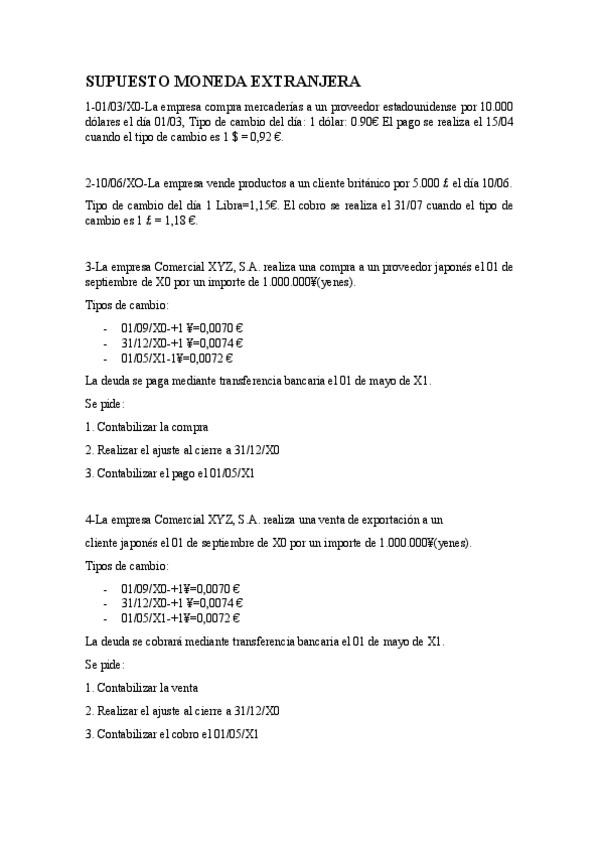 SUPUESTO MONEDA EXTRANJERA

1-01/03/X0-La empresa compra mercaderías a un proveedor estadounidense por 10.000 dólares el día 01/03, Tipo de cambio del día: 1 dólar: 0.90€ El pago se realiza el 15/04 cuando el tipo de cambio es 1 $ = 0,92 €.

2-10/06/XO-La empresa vende productos a un cliente británico por 5.000 £ el día 10/06.

Tipo de cambio del día 1 Libra=1,15€. El cobro se realiza el 31/07 cuando el tipo de cambio es 1 £ = 1,18 €.

3-La empresa Comercial XYZ, S.A. realiza una compra a un proveedor japonés el 01 de septiembre de X0 por un importe de 1.000.000¥(yenes).

Tipos de cambio:

- 01/09/X0-+1 ¥=0,0070 €
- 31/12/X0-+1 ¥=0,0074 €
- 01/05/X1-1¥=0,0072 €

La deuda se paga mediante transferencia bancaria el 01 de mayo de X1.

Se pide:

1. Contabilizar la compra

2. Realizar el ajuste al cierre a 31/12/X0

3. Contabilizar el pago el 01/05/X1

4-La empresa Comercial XYZ, S.A. realiza una venta de exportación a un

cliente japonés el 01 de septiembre de X0 por un importe de 1.000.000¥(yenes).

Tipos de cambio:

- 01/09/X0-+1¥=0,0070 €
- 31/12/X0-+1 ¥=0,0074 €
- 01/05/X1-+1¥=0,0072 €

La deuda se cobrará mediante transferencia bancaria el 01 de mayo de X1.

Se pide:

1. Contabilizar la venta

2. Realizar el ajuste al cierre a 31/12/X0

3. Contabilizar el cobro el 01/05/X1